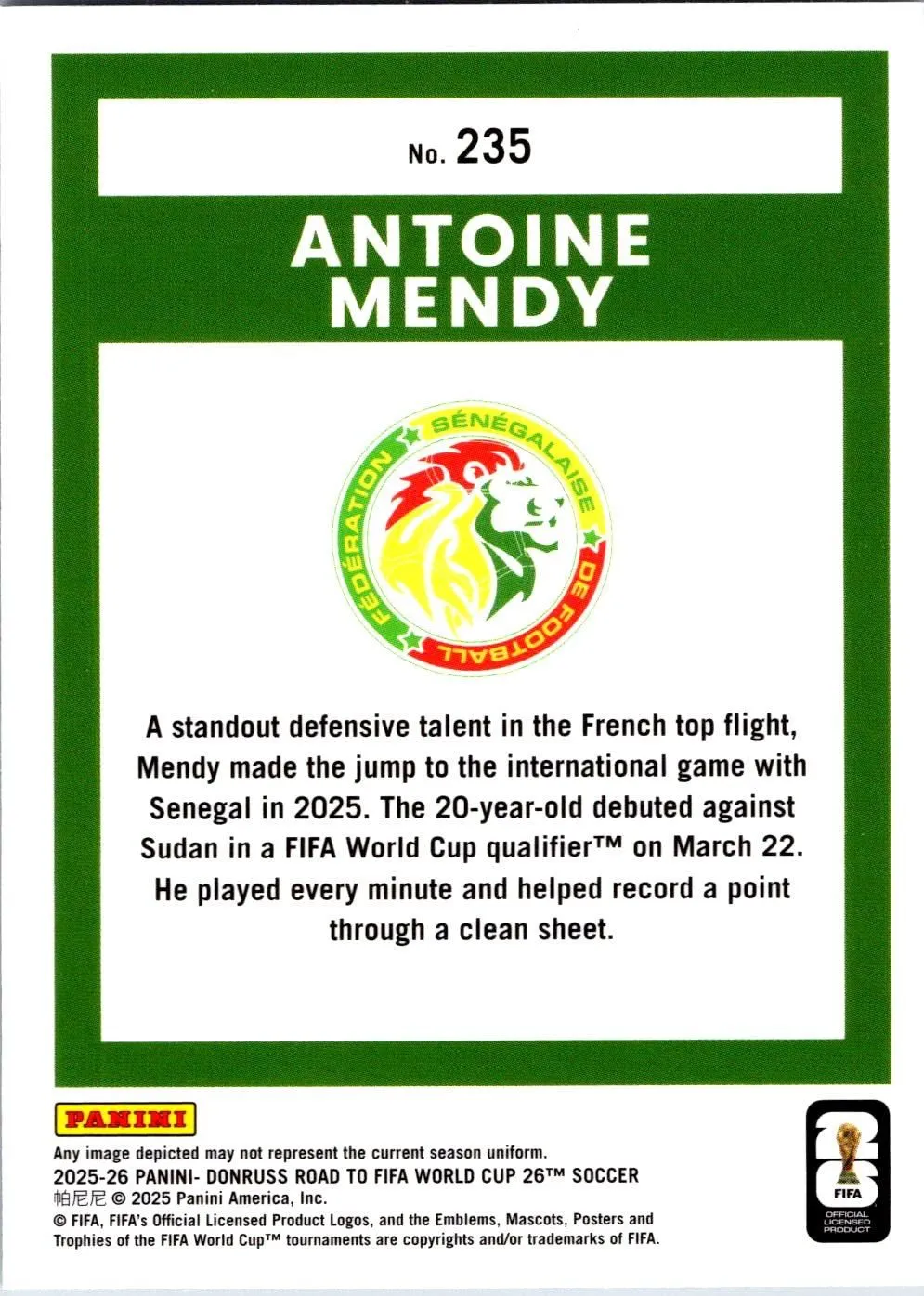 No. 235

ANTOINE MENDY

FÉDÉRATION SÉNÉGALAISE DE FOOTBALL

A standout defensive talent in the French top flight, Mendy made the jump to the international game with Senegal in 2025. The 20-year-old debuted against Sudan in a FIFA World Cup qualifier™ on March 22. He played every minute and helped record a point through a clean sheet.

PANINI

Any image depicted may not represent the current season uniform.
2025-26 PANINI- DONRUSS ROAD TO FIFA WORLD CUP 26™ SOCCER
帕尼尼 © 2025 Panini America, Inc.
© FIFA, FIFA's Official Licensed Product Logos, and the Emblems, Mascots, Posters and Trophies of the FIFA World Cup™ tournaments are copyrights and/or trademarks of FIFA.

26 FIFA OFFICIAL LICENSED PRODUCT